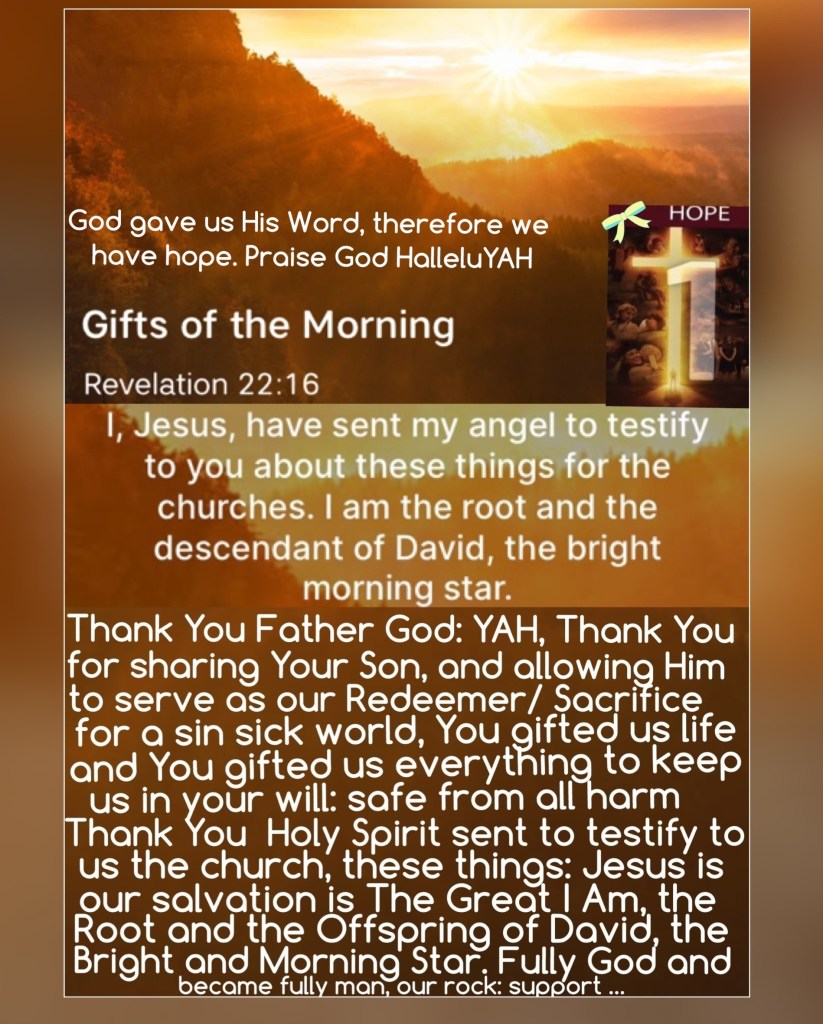 God gave us His Word, therefore we have hope. Praise God HalleluYAH

HOPE

Gifts of the Morning

Revelation 22:16

I, Jesus, have sent my angel to testify to you about these things for the churches. I am the root and the descendant of David, the bright morning star.

Thank You Father God: YAH, Thank You for sharing Your Son, and allowing Him to serve as our Redeemer/ Sacrifice for a sin sick world, You gifted us life and You gifted us everything to keep us in your will: safe from all harm Thank You Holy Spirit sent to testify to us the church, these things: Jesus is our salvation is The Great I Am, the Root and the Offspring of David, the Bright and Morning Star. Fully God and became fully man, our rock: support ...